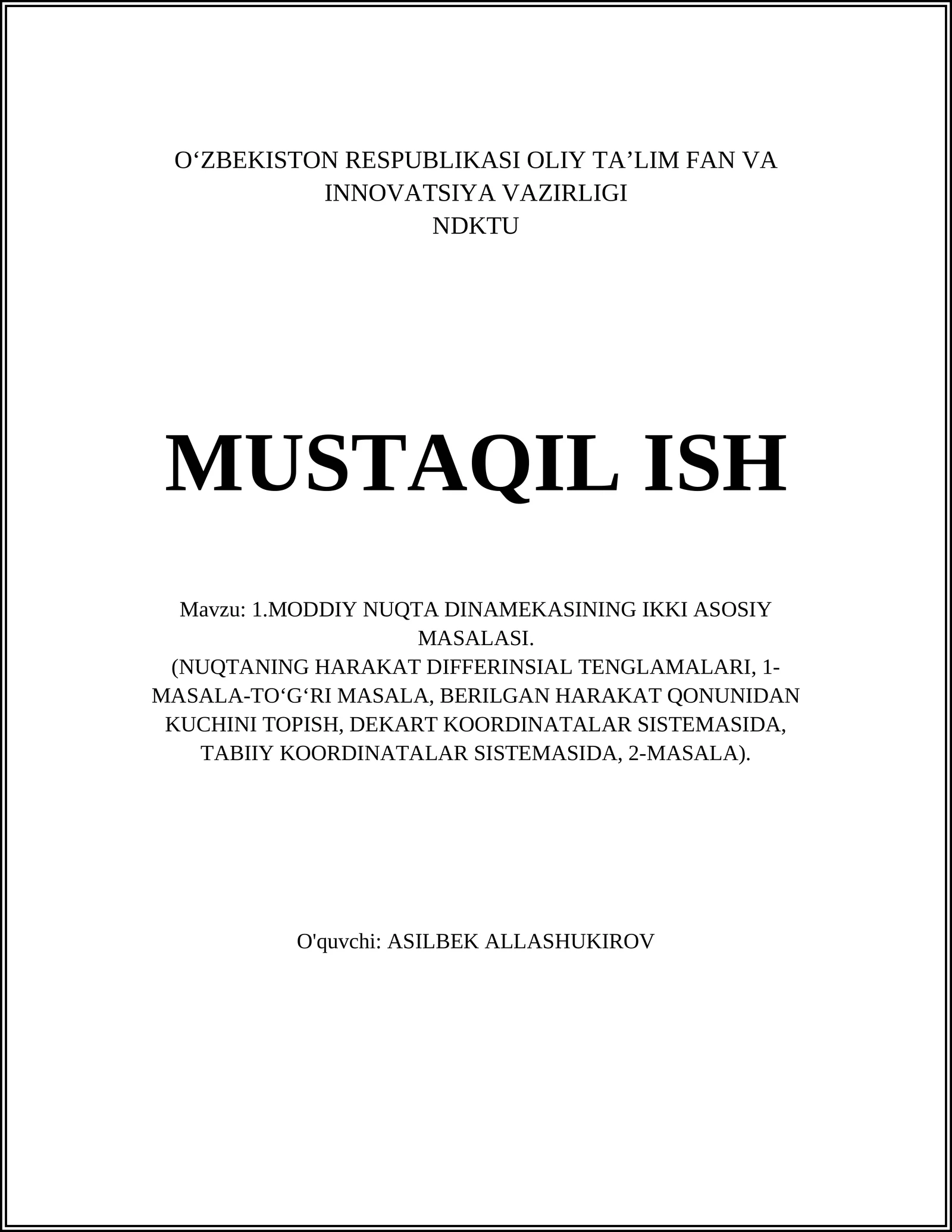 O‘ZBEKISTON RESPUBLIKASI OLIY TA’LIM FAN VA INNOVATSIYA VAZIRLIGI
NDKTU

MUSTAQIL ISH

Mavzu: 1.MODDIY NUQTA DINAMEKASINING IKKI ASOSIY MASALASI.
(NUQTANING HARAKAT DIFFERINSIAL TENGLAMALARI, 1-MASALA-TO‘G‘RI MASALA, BERILGAN HARAKAT QONUNIDAN KUCHINI TOPISH, DEKART KOORDINATALAR SISTEMASIDA, TABIIY KOORDINATALAR SISTEMASIDA, 2-MASALA).

O'quvchi: ASILBEK ALLASHUKIROV